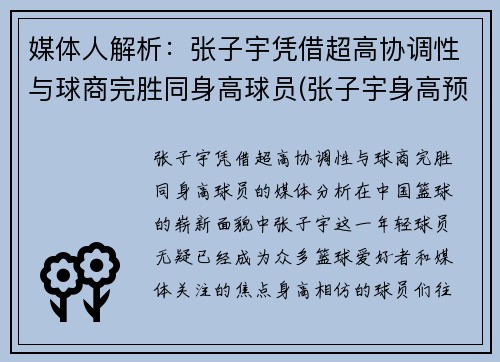 媒体人解析：张子宇凭借超高协调性与球商完胜同身高球员(张子宇身高预

张子宇凭借超高协调性与球商完胜同身高球员的媒体分析在中国篮球的崭新面貌中张子宇这一年轻球员无疑已经成为众多篮球爱好者和媒体关注的焦点身高相仿的球员们往